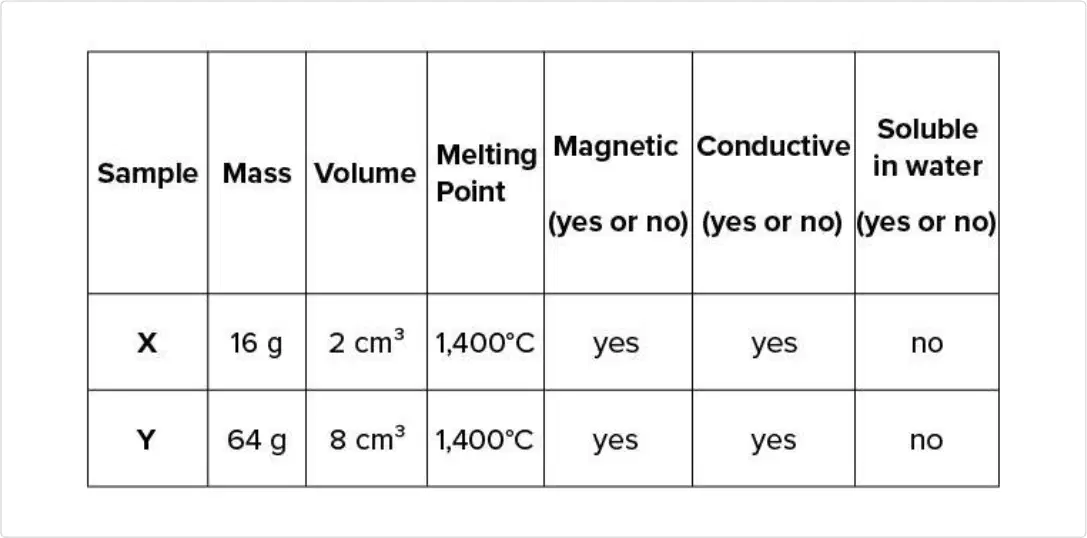 | Sample | Mass | Volume | Melting Point | Magnetic (yes or no) | Conductive (yes or no) | Soluble in water (yes or no) |
|---|---|---|---|---|---|---|
| X | 16 g | 2 $cm^3$ | 1,400°C | yes | yes | no |
| Y | 64 g | 8 $cm^3$ | 1,400°C | yes | yes | no |